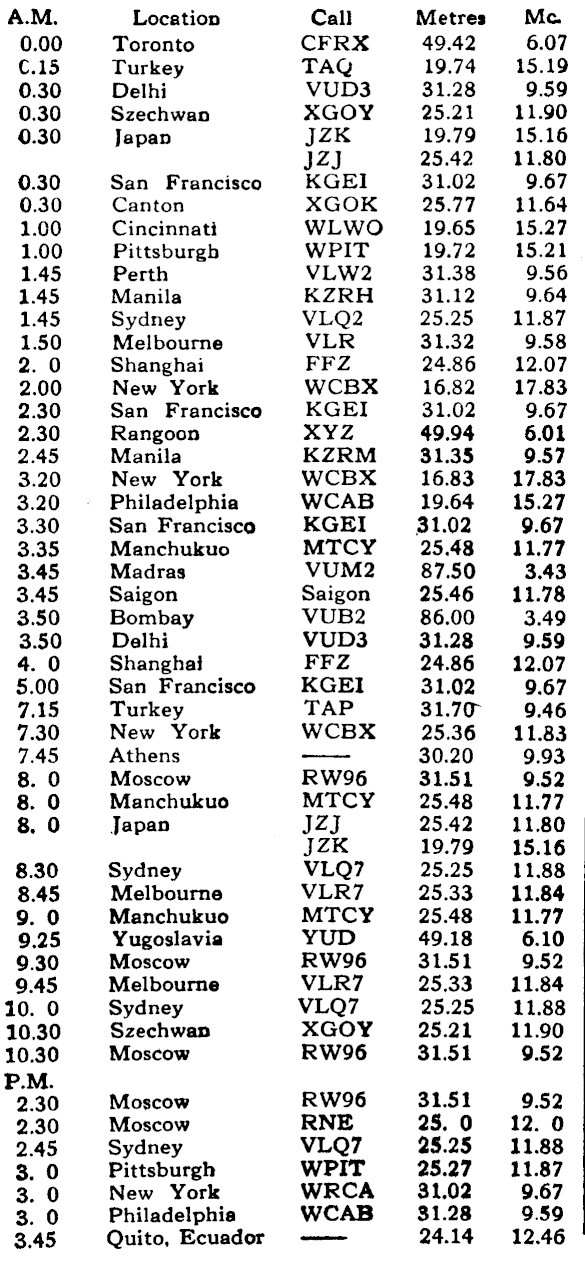 | A.M. | Location | Call | Metres | Mc. |
|---|---|---|---|---|
| 0.00 | Toronto | CFRX | 49.42 | 6.07 |
| C.15 | Turkey | TAQ | 19.74 | 15.19 |
| 0.30 | Delhi | VUD3 | 31.28 | 9.59 |
| 0.30 | Szechwan | XGOY | 25.21 | 11.90 |
| 0.30 | Japan | JZK | 19.79 | 15.16 |
| | | JZJ | 25.42 | 11.80 |
| 0.30 | San Francisco | KGEI | 31.02 | 9.67 |
| 0.30 | Canton | XGOK | 25.77 | 11.64 |
| 1.00 | Cincinnati | WLWO | 19.65 | 15.27 |
| 1.00 | Pittsburgh | WPIT | 19.72 | 15.21 |
| 1.45 | Perth | VLW2 | 31.38 | 9.56 |
| 1.45 | Manila | KZRH | 31.12 | 9.64 |
| 1.45 | Sydney | VLQ2 | 25.25 | 11.87 |
| 1.50 | Melbourne | VLR | 31.32 | 9.58 |
| 2. 0 | Shanghai | FFZ | 24.86 | 12.07 |
| 2.00 | New York | WCBX | 16.82 | 17.83 |
| 2.30 | San Francisco | KGEI | 31.02 | 9.67 |
| 2.30 | Rangoon | XYZ | 49.94 | 6.01 |
| 2.45 | Manila | KZRM | 31.35 | 9.57 |
| 3.20 | New York | WCBX | 16.83 | 17.83 |
| 3.20 | Philadelphia | WCAB | 19.64 | 15.27 |
| 3.30 | San Francisco | KGEI | 31.02 | 9.67 |
| 3.35 | Manchukuo | MTCY | 25.48 | 11.77 |
| 3.45 | Madras | VUM2 | 87.50 | 3.43 |
| 3.45 | Saigon | Saigon | 25.46 | 11.78 |
| 3.50 | Bombay | VUB2 | 86.00 | 3.49 |
| 3.50 | Delhi | VUD3 | 31.28 | 9.59 |
| 4. 0 | Shanghai | FFZ | 24.86 | 12.07 |
| 5.00 | San Francisco | KGEI | 31.02 | 9.67 |
| 7.15 | Turkey | TAP | 31.70 | 9.46 |
| 7.30 | New York | WCBX | 25.36 | 11.83 |
| 7.45 | Athens | —— | 30.20 | 9.93 |
| 8. 0 | Moscow | RW96 | 31.51 | 9.52 |
| 8. 0 | Manchukuo | MTCY | 25.48 | 11.77 |
| 8. 0 | Japan | JZJ | 25.42 | 11.80 |
| | | JZK | 19.79 | 15.16 |
| 8.30 | Sydney | VLQ7 | 25.25 | 11.88 |
| 8.45 | Melbourne | VLR7 | 25.33 | 11.84 |
| 9. 0 | Manchukuo | MTCY | 25.48 | 11.77 |
| 9.25 | Yugoslavia | YUD | 49.18 | 6.10 |
| 9.30 | Moscow | RW96 | 31.51 | 9.52 |
| 9.45 | Melbourne | VLR7 | 25.33 | 11.84 |
| 10. 0 | Sydney | VLQ7 | 25.25 | 11.88 |
| 10.30 | Szechwan | XGOY | 25.21 | 11.90 |
| 10.30 | Moscow | RW96 | 31.51 | 9.52 |
| P.M. | | | | |
| 2.30 | Moscow | RW96 | 31.51 | 9.52 |
| 2.30 | Moscow | RNE | 25. 0 | 12. 0 |
| 2.45 | Sydney | VLQ7 | 25.25 | 11.88 |
| 3. 0 | Pittsburgh | WPIT | 25.27 | 11.87 |
| 3. 0 | New York | WRCA | 31.02 | 9.67 |
| 3. 0 | Philadelphia | WCAB | 31.28 | 9.59 |
| 3.45 | Quito, Ecuador | —— | 24.14 | 12.46 |